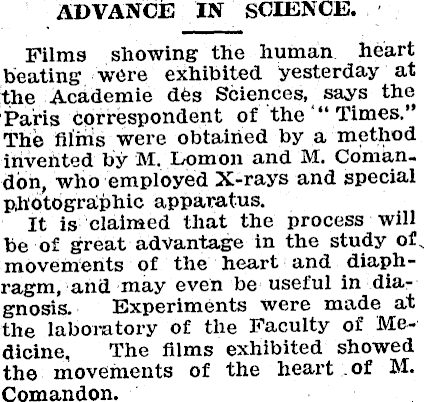 ADVANCE IN SCIENCE.

Films showing the human heart beating were exhibited yesterday at the Academie des Sciences, says the Paris correspondent of the "Times." The films were obtained by a method invented by M. Lomon and M. Comandon, who employed X-rays and special photographic apparatus.

It is claimed that the process will be of great advantage in the study of movements of the heart and diaphragm, and may even be useful in diagnosis. Experiments were made at the laboratory of the Faculty of Medicine, The films exhibited showed the movements of the heart of M. Comandon.